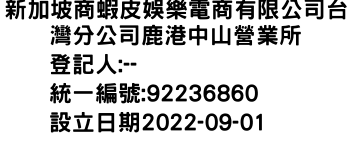 新加坡商蝦皮娛樂電商有限公司台灣分公司鹿港中山營業所
登記人:--
統一編號:92236860
設立日期2022-09-01